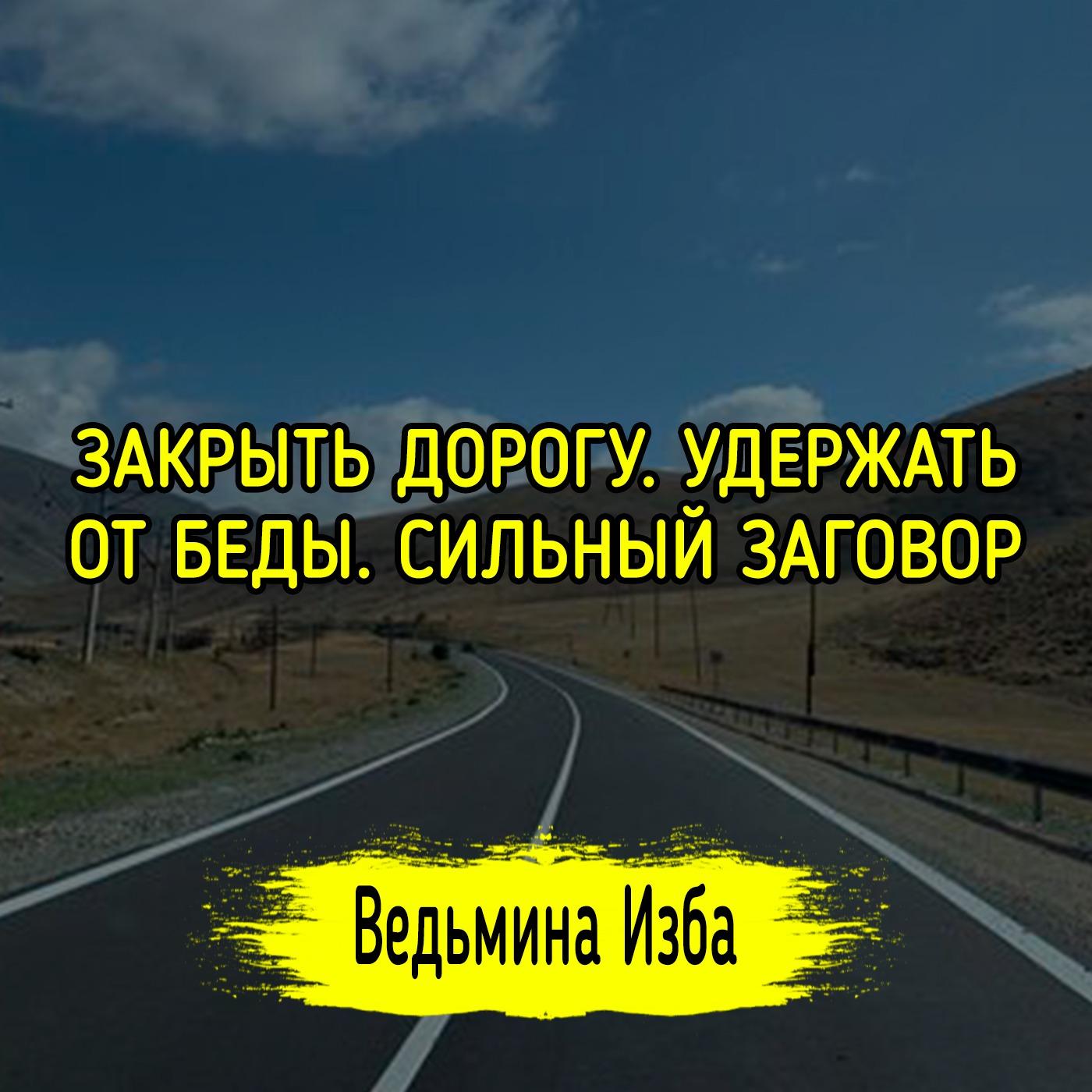 ЗАКРЫТЬ ДОРОГУ. УДЕРЖАТЬ ОТ БЕДЫ. СИЛЬНЫЙ ЗАГОВОР

Ведьмина Изба